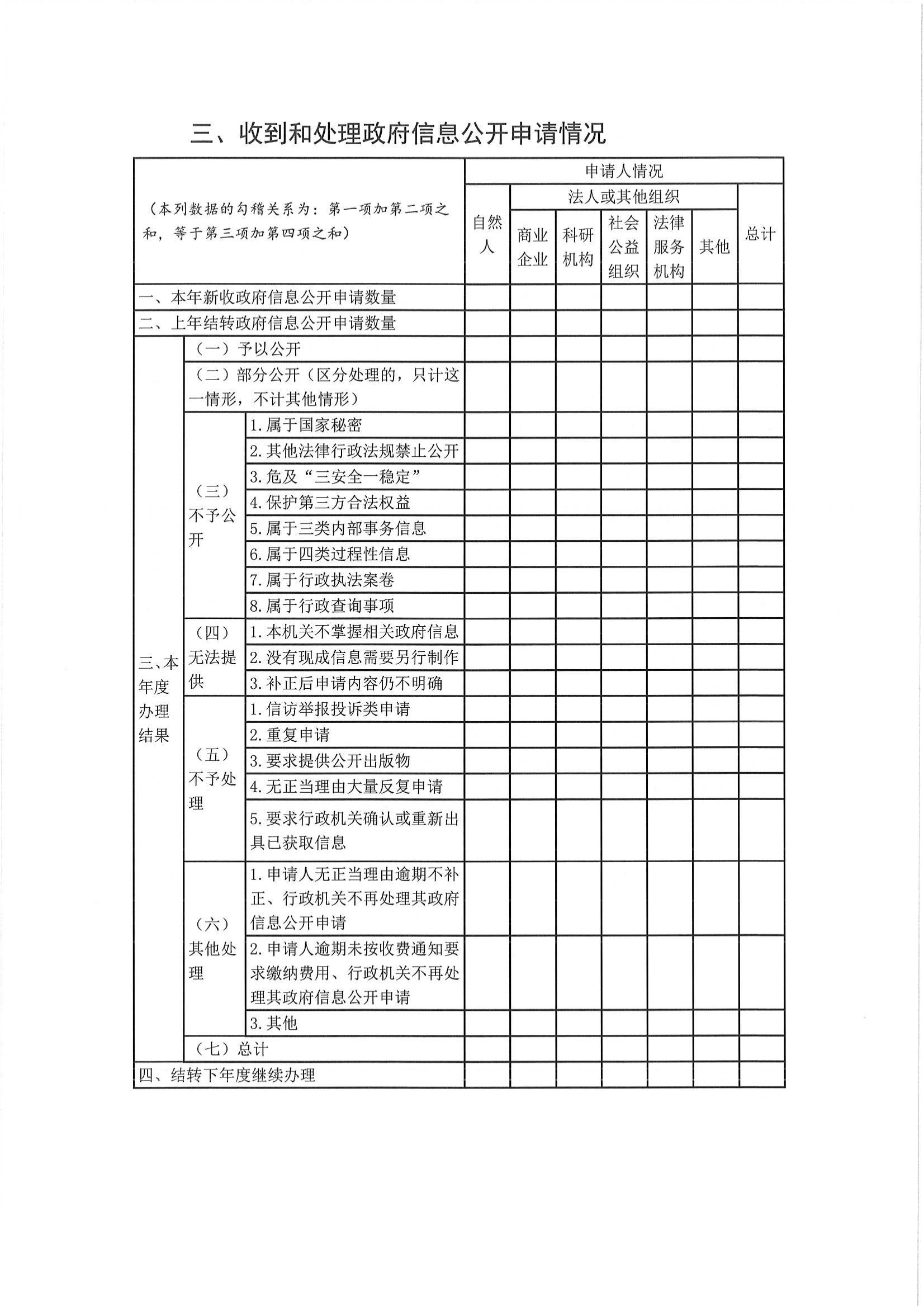 三、收到和处理政府信息公开申请情况

| （本列数据的勾稽关系为：第一项加第二项之和，等于第三项加第四项之和） | | | 申请人情况 | | | | | | |
|---|---|---|---|---|---|---|---|---|---|
| | | | 自然人 | 法人或其他组织 | | | | | 总计 |
| | | | | 商业企业 | 科研机构 | 社会公益组织 | 法律服务机构 | 其他 | |
| 一、本年新收政府信息公开申请数量 | | | | | | | | | |
| 二、上年结转政府信息公开申请数量 | | | | | | | | | |
| 三、本年度办理结果 | （一）予以公开 | | | | | | | | |
| | （二）部分公开（区分处理的，只计这一情形，不计其他情形） | | | | | | | | |
| | （三）不予公开 | 1.属于国家秘密 | | | | | | | |
| | | 2.其他法律行政法规禁止公开 | | | | | | | |
| | | 3.危及“三安全一稳定” | | | | | | | |
| | | 4.保护第三方合法权益 | | | | | | | |
| | | 5.属于三类内部事务信息 | | | | | | | |
| | | 6.属于四类过程性信息 | | | | | | | |
| | | 7.属于行政执法案卷 | | | | | | | |
| | | 8.属于行政查询事项 | | | | | | | |
| | （四）无法提供 | 1.本机关不掌握相关政府信息 | | | | | | | |
| | | 2.没有现成信息需要另行制作 | | | | | | | |
| | | 3.补正后申请内容仍不明确 | | | | | | | |
| | （五）不予处理 | 1.信访举报投诉类申请 | | | | | | | |
| | | 2.重复申请 | | | | | | | |
| | | 3.要求提供公开出版物 | | | | | | | |
| | | 4.无正当理由大量反复申请 | | | | | | | |
| | | 5.要求行政机关确认或重新出具已获取信息 | | | | | | | |
| | （六）其他处理 | 1.申请人无正当理由逾期不补正、行政机关不再处理其政府信息公开申请 | | | | | | | |
| | | 2.申请人逾期未按收费通知要求缴纳费用、行政机关不再处理其政府信息公开申请 | | | | | | | |
| | | 3.其他 | | | | | | | |
| | （七）总计 | | | | | | | | |
| 四、结转下年度继续办理 | | | | | | | | | |